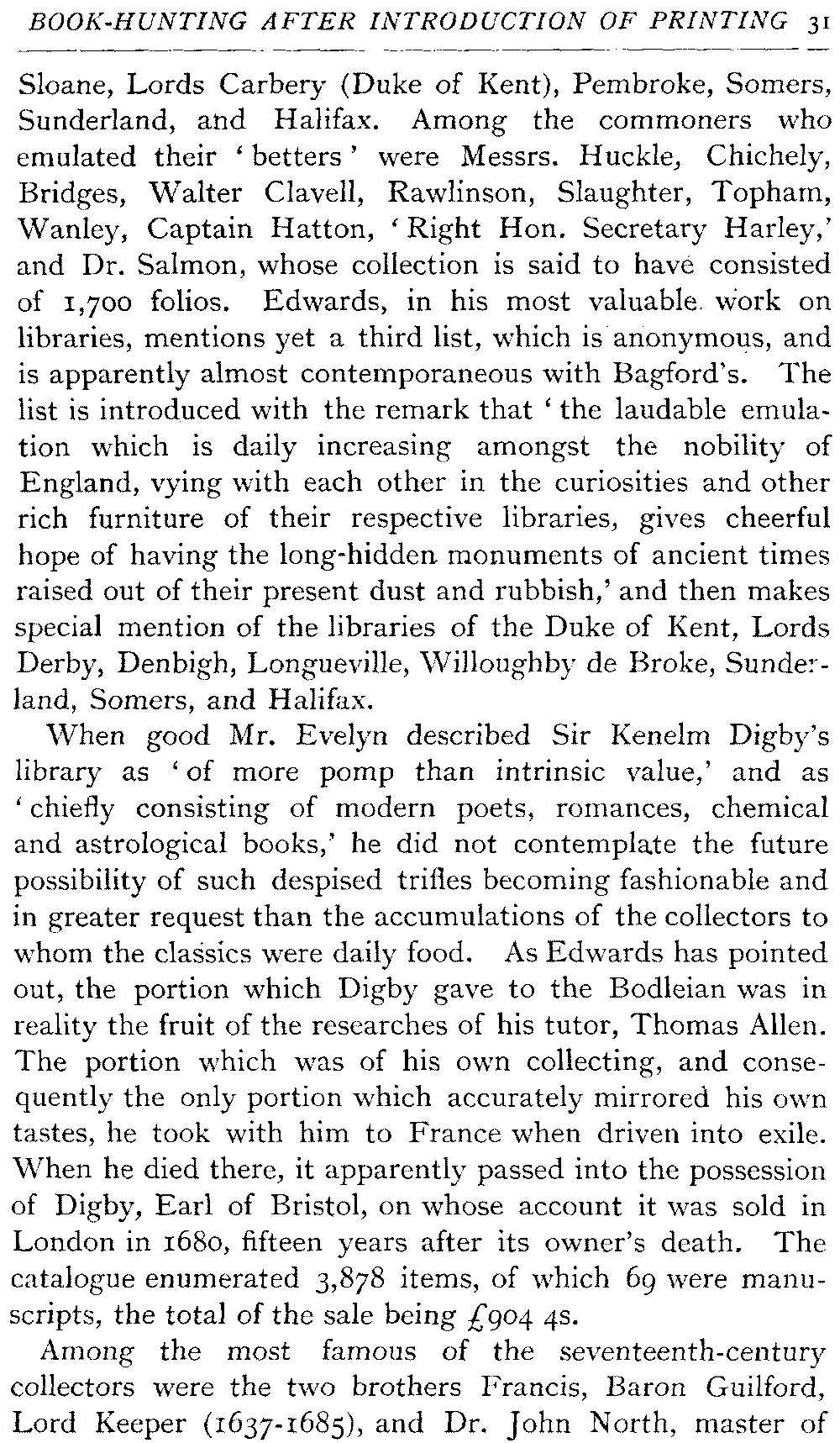 BOOK-HUNTING AFTER INTRODUCTION OF PRINTING 31

Sloane, Lords Carbery (Duke of Kent), Pembroke, Somers, Sunderland, and Halifax. Among the commoners who emulated their 'betters' were Messrs. Huckle, Chichely, Bridges, Walter Clavell, Rawlinson, Slaughter, Topham, Wanley, Captain Hatton, 'Right Hon. Secretary Harley,' and Dr. Salmon, whose collection is said to have consisted of 1,700 folios. Edwards, in his most valuable work on libraries, mentions yet a third list, which is anonymous, and is apparently almost contemporaneous with Bagford's. The list is introduced with the remark that 'the laudable emulation which is daily increasing amongst the nobility of England, vying with each other in the curiosities and other rich furniture of their respective libraries, gives cheerful hope of having the long-hidden monuments of ancient times raised out of their present dust and rubbish,' and then makes special mention of the libraries of the Duke of Kent, Lords Derby, Denbigh, Longueville, Willoughby de Broke, Sunderland, Somers, and Halifax.

When good Mr. Evelyn described Sir Kenelm Digby's library as 'of more pomp than intrinsic value,' and as 'chiefly consisting of modern poets, romances, chemical and astrological books,' he did not contemplate the future possibility of such despised trifles becoming fashionable and in greater request than the accumulations of the collectors to whom the classics were daily food. As Edwards has pointed out, the portion which Digby gave to the Bodleian was in reality the fruit of the researches of his tutor, Thomas Allen. The portion which was of his own collecting, and consequently the only portion which accurately mirrored his own tastes, he took with him to France when driven into exile. When he died there, it apparently passed into the possession of Digby, Earl of Bristol, on whose account it was sold in London in 1680, fifteen years after its owner's death. The catalogue enumerated 3,878 items, of which 69 were manuscripts, the total of the sale being £904 4s.

Among the most famous of the seventeenth-century collectors were the two brothers Francis, Baron Guilford, Lord Keeper (1637-1685), and Dr. John North, master of